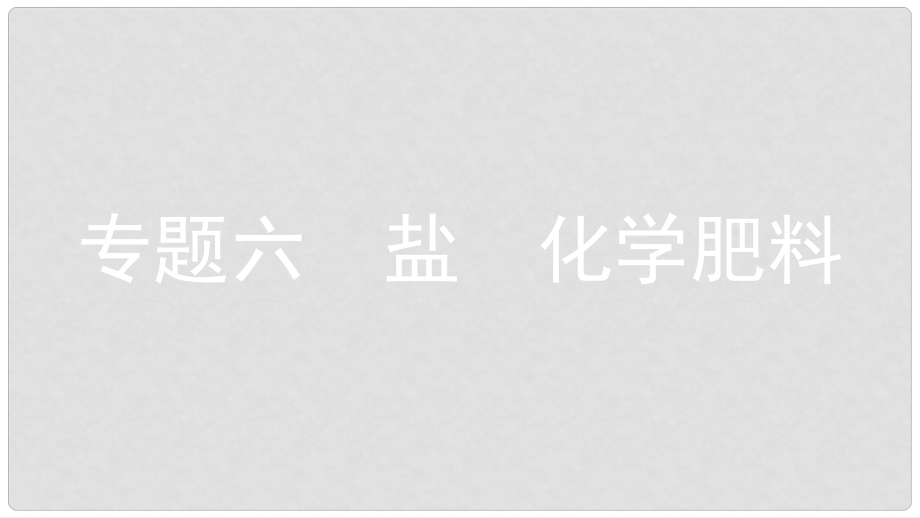 专题六　盐　化学肥料